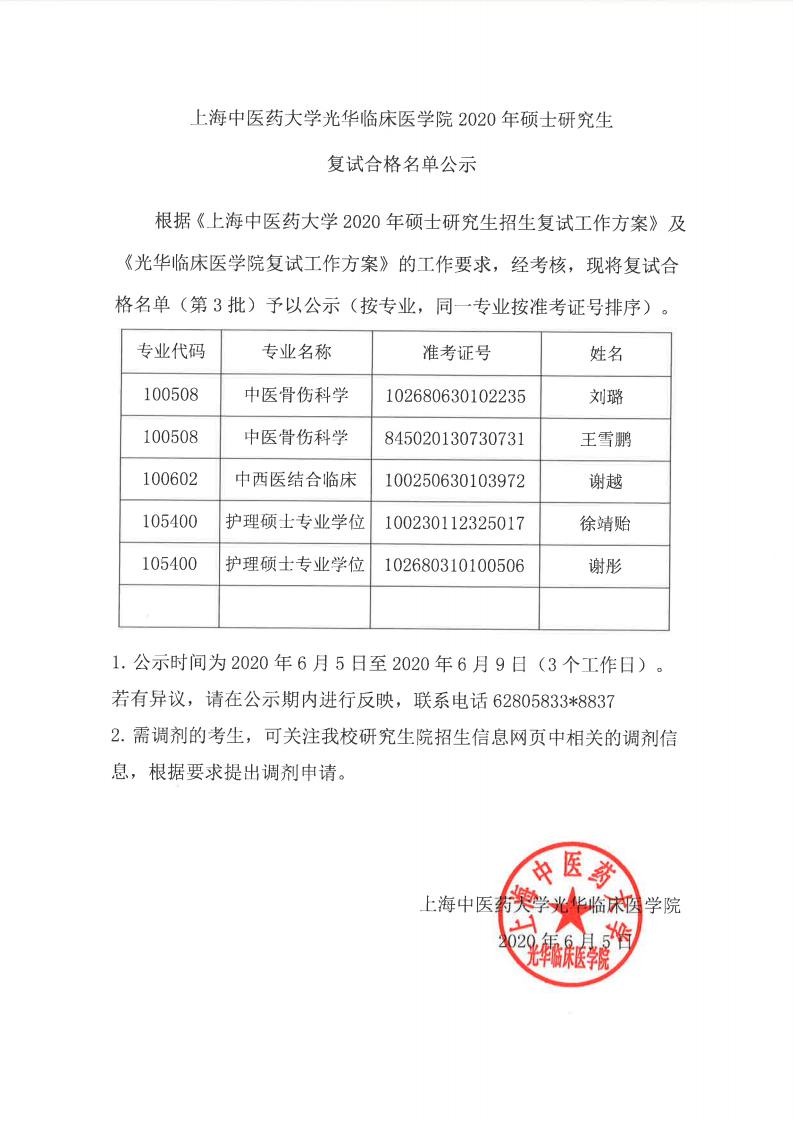 上海中医药大学光华临床医学院 2020 年硕士研究生

复试合格名单公示

根据《上海中医药大学 2020 年硕士研究生招生复试工作方案》及《光华临床医学院复试工作方案》的工作要求，经考核，现将复试合格名单（第 3 批）予以公示（按专业，同一专业按准考证号排序）。

| 专业代码 | 专业名称 | 准考证号 | 姓名 |
|---|---|---|---|
| 100508 | 中医骨伤科学 | 102680630102235 | 刘璐 |
| 100508 | 中医骨伤科学 | 845020130730731 | 王雪鹏 |
| 100602 | 中西医结合临床 | 100250630103972 | 谢越 |
| 105400 | 护理硕士专业学位 | 100230112325017 | 徐靖贻 |
| 105400 | 护理硕士专业学位 | 102680310100506 | 谢彤 |
| | | | |

1. 公示时间为 2020 年 6 月 5 日至 2020 年 6 月 9 日（3 个工作日）。若有异议，请在公示期内进行反映，联系电话 62805833*8837
2. 需调剂的考生，可关注我校研究生院招生信息网页中相关的调剂信息，根据要求提出调剂申请。

上海中医药大学光华临床医学院
2020 年 6 月 5 日

上海中医药大学 光华临床医学院